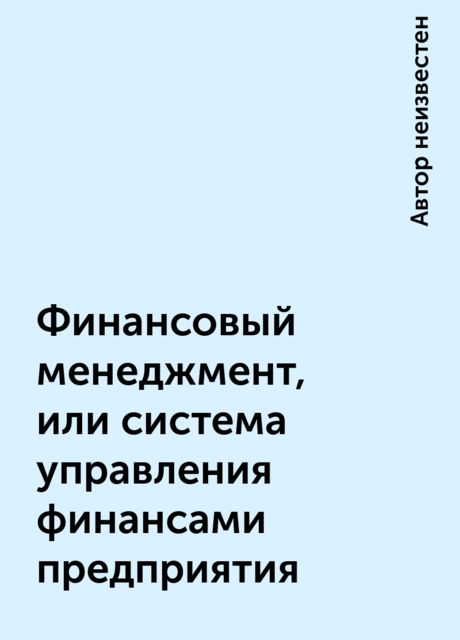 Автор неизвестен

Финансовый менеджмент, или система управления финансами предприятия